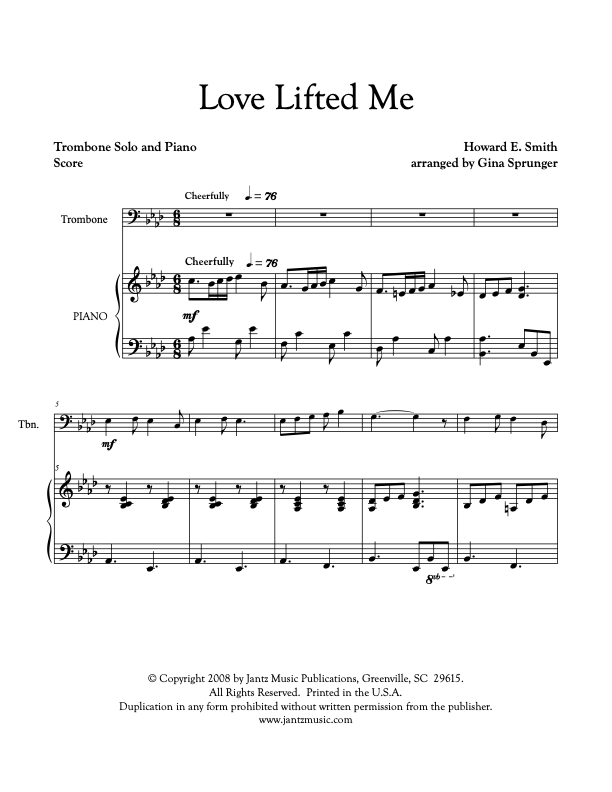 Love Lifted Me

Trombone Solo and Piano
Score

Howard E. Smith
arranged by Gina Sprunger

Cheerfully ♩. = 76

Trombone

Cheerfully ♩. = 76

PIANO

mf

5

Tbn.

mf

5

8vb

© Copyright 2008 by Jantz Music Publications, Greenville, SC 29615.
All Rights Reserved. Printed in the U.S.A.
Duplication in any form prohibited without written permission from the publisher.
www.jantzmusic.com